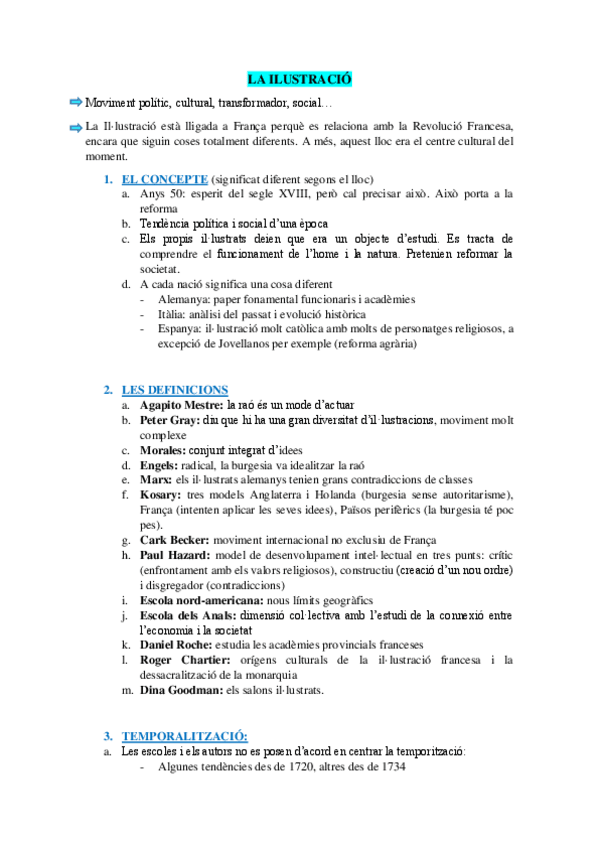 LA ILUSTRACIÓ

Moviment polític, cultural, transformador, social…

La Il·lustració està lligada a França perquè es relaciona amb la Revolució Francesa, encara que siguin coses totalment diferents. A més, aquest lloc era el centre cultural del moment.

1. EL CONCEPTE (significat diferent segons el lloc)
a. Anys 50: esperit del segle XVIII, però cal precisar això. Això porta a la reforma
b. Tendència política i social d'una època
c. Els propis il·lustrats deien que era un objecte d'estudi. Es tracta de comprendre el funcionament de l'home i la natura. Pretenien reformar la societat.
d. A cada nació significa una cosa diferent
- Alemanya: paper fonamental funcionaris i acadèmies
- Itàlia: anàlisi del passat i evolució històrica
- Espanya: il·lustració molt catòlica amb molts de personatges religiosos, a excepció de Jovellanos per exemple (reforma agrària)

2. LES DEFINICIONS
a. Agapito Mestre: la raó és un mode d'actuar
b. Peter Gray: diu que hi ha una gran diversitat d'il·lustracions, moviment molt complexe
c. Morales: conjunt integrat d'idees
d. Engels: radical, la burgesia va idealitzar la raó
e. Marx: els il·lustrats alemanys tenien grans contradiccions de classes
f. Kosary: tres models Anglaterra i Holanda (burgesia sense autoritarisme), França (intenten aplicar les seves idees), Països perifèrics (la burgesia té poc pes).
g. Cark Becker: moviment internacional no exclusiu de França
h. Paul Hazard: model de desenvolupament intel·lectual en tres punts: crític (enfrontament amb els valors religiosos), constructiu (creació d'un nou ordre) i disgregador (contradiccions)
i. Escola nord-americana: nous límits geogràfics
j. Escola dels Anals: dimensió col·lectiva amb l'estudi de la connexió entre l'economia i la societat
k. Daniel Roche: estudia les acadèmies provincials franceses
l. Roger Chartier: orígens culturals de la il·lustració francesa i la dessacralització de la monarquia
m. Dina Goodman: els salons il·lustrats.

3. TEMPORALITZACIÓ:
a. Les escoles i els autors no es posen d'acord en centrar la temporització:
- Algunes tendències des de 1720, altres des de 1734